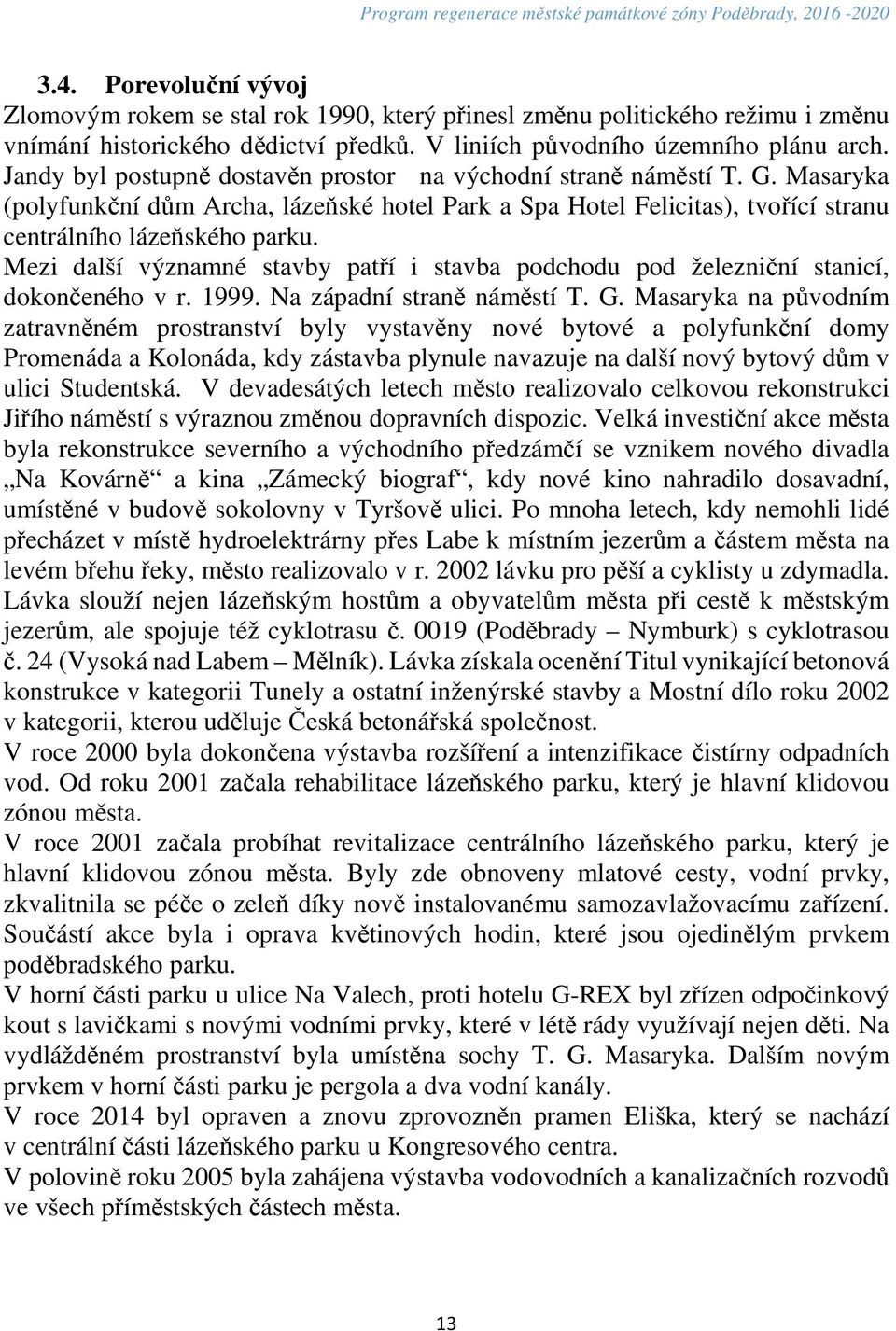 Program regenerace městské památkové zóny Poděbrady, 2016 -2020

3.4. Porevoluční vývoj
Zlomovým rokem se stal rok 1990, který přinesl změnu politického režimu i změnu vnímání historického dědictví předků. V liniích původního územního plánu arch. Jandy byl postupně dostavěn prostor na východní straně náměstí T. G. Masaryka (polyfunkční dům Archa, lázeňské hotel Park a Spa Hotel Felicitas), tvořící stranu centrálního lázeňského parku.
Mezi další významné stavby patří i stavba podchodu pod železniční stanicí, dokončeného v r. 1999. Na západní straně náměstí T. G. Masaryka na původním zatravněném prostranství byly vystavěny nové bytové a polyfunkční domy Promenáda a Kolonáda, kdy zástavba plynule navazuje na další nový bytový dům v ulici Studentská. V devadesátých letech město realizovalo celkovou rekonstrukci Jiřího náměstí s výraznou změnou dopravních dispozic. Velká investiční akce města byla rekonstrukce severního a východního předzámčí se vznikem nového divadla „Na Kovárně“ a kina „Zámecký biograf“, kdy nové kino nahradilo dosavadní, umístěné v budově sokolovny v Tyršově ulici. Po mnoha letech, kdy nemohli lidé přecházet v místě hydroelektrárny přes Labe k místním jezerům a částem města na levém břehu řeky, město realizovalo v r. 2002 lávku pro pěší a cyklisty u zdymadla. Lávka slouží nejen lázeňským hostům a obyvatelům města při cestě k městským jezerům, ale spojuje též cyklotrasu č. 0019 (Poděbrady – Nymburk) s cyklotrasou č. 24 (Vysoká nad Labem – Mělník). Lávka získala ocenění Titul vynikající betonová konstrukce v kategorii Tunely a ostatní inženýrské stavby a Mostní dílo roku 2002 v kategorii, kterou uděluje Česká betonářská společnost.
V roce 2000 byla dokončena výstavba rozšíření a intenzifikace čistírny odpadních vod. Od roku 2001 začala rehabilitace lázeňského parku, který je hlavní klidovou zónou města.
V roce 2001 začala probíhat revitalizace centrálního lázeňského parku, který je hlavní klidovou zónou města. Byly zde obnoveny mlatové cesty, vodní prvky, zkvalitnila se péče o zeleň díky nově instalovanému samozavlažovacímu zařízení. Součástí akce byla i oprava květinových hodin, které jsou ojedinělým prvkem poděbradského parku.
V horní části parku u ulice Na Valech, proti hotelu G-REX byl zřízen odpočinkový kout s lavičkami s novými vodními prvky, které v létě rády využívají nejen děti. Na vydlážděném prostranství byla umístěna sochy T. G. Masaryka. Dalším novým prvkem v horní části parku je pergola a dva vodní kanály.
V roce 2014 byl opraven a znovu zprovozněn pramen Eliška, který se nachází v centrální části lázeňského parku u Kongresového centra.
V polovině roku 2005 byla zahájena výstavba vodovodních a kanalizačních rozvodů ve všech příměstských částech města.

13